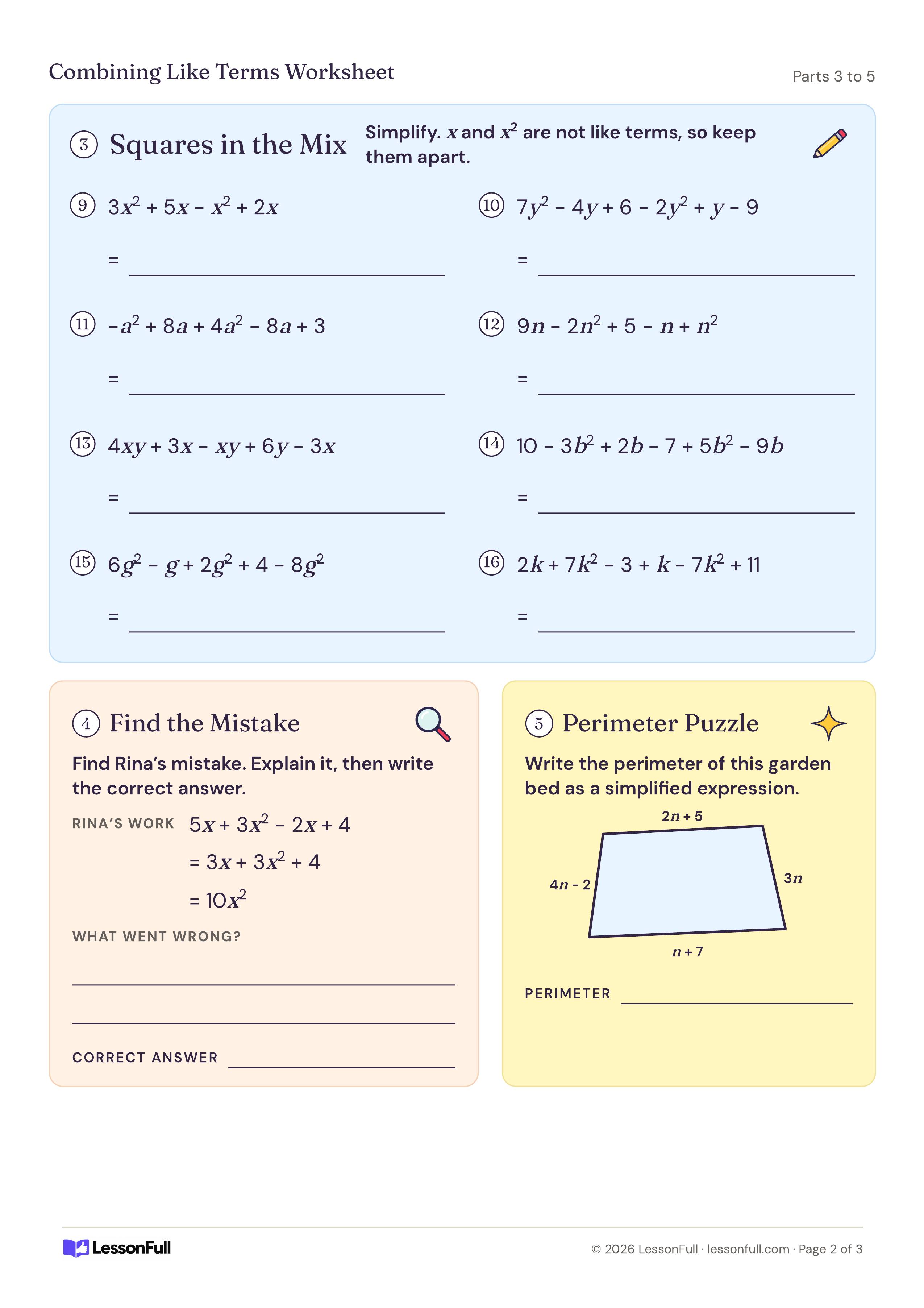 Combining Like Terms Worksheet

Parts 3 to 5

3 Squares in the Mix

Simplify. $x$ and $x^2$ are not like terms, so keep them apart.

9 $3x^2 + 5x - x^2 + 2x$

= ____

10 $7y^2 - 4y + 6 - 2y^2 + y - 9$

= ____

11 $-a^2 + 8a + 4a^2 - 8a + 3$

= ____

12 $9n - 2n^2 + 5 - n + n^2$

= ____

13 $4xy + 3x - xy + 6y - 3x$

= ____

14 $10 - 3b^2 + 2b - 7 + 5b^2 - 9b$

= ____

15 $6g^2 - g + 2g^2 + 4 - 8g^2$

= ____

16 $2k + 7k^2 - 3 + k - 7k^2 + 11$

= ____

4 Find the Mistake

Find Rina's mistake. Explain it, then write the correct answer.

RINA'S WORK $5x + 3x^2 - 2x + 4$

$= 3x + 3x^2 + 4$

$= 10x^2$

WHAT WENT WRONG?

____

____

CORRECT ANSWER ____

5 Perimeter Puzzle

Write the perimeter of this garden bed as a simplified expression.

$2n + 5$

$4n - 2$

$3n$

$n + 7$

PERIMETER ____

LessonFull

© 2026 LessonFull · lessonfull.com · Page 2 of 3